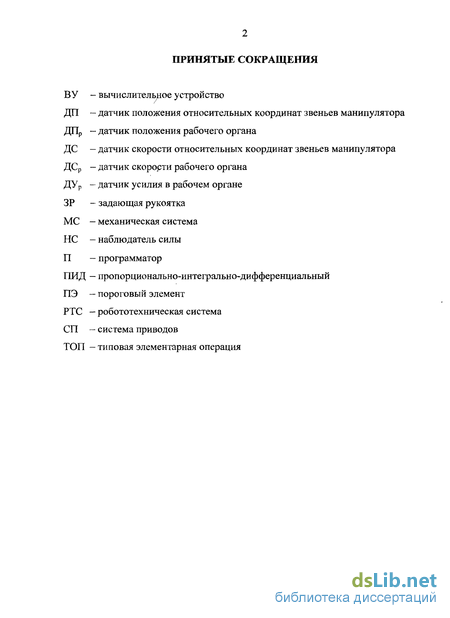 2

ПРИНЯТЫЕ СОКРАЩЕНИЯ

ВУ – вычислительное устройство

ДП – датчик положения относительных координат звеньев манипулятора

ДП$_р$ – датчик положения рабочего органа

ДС – датчик скорости относительных координат звеньев манипулятора

ДС$_р$ – датчик скорости рабочего органа

ДУ$_р$ – датчик усилия в рабочем органе

ЗР – задающая рукоятка

МС – механическая система

НС – наблюдатель силы

П – программатор

ПИД – пропорционально-интегрально-дифференциальный

ПЭ – пороговый элемент

РТС – робототехническая система

СП – система приводов

ТОП – типовая элементарная операция

dsLib.net
библиотека диссертаций